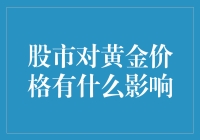 股市对黄金价格有什么影响